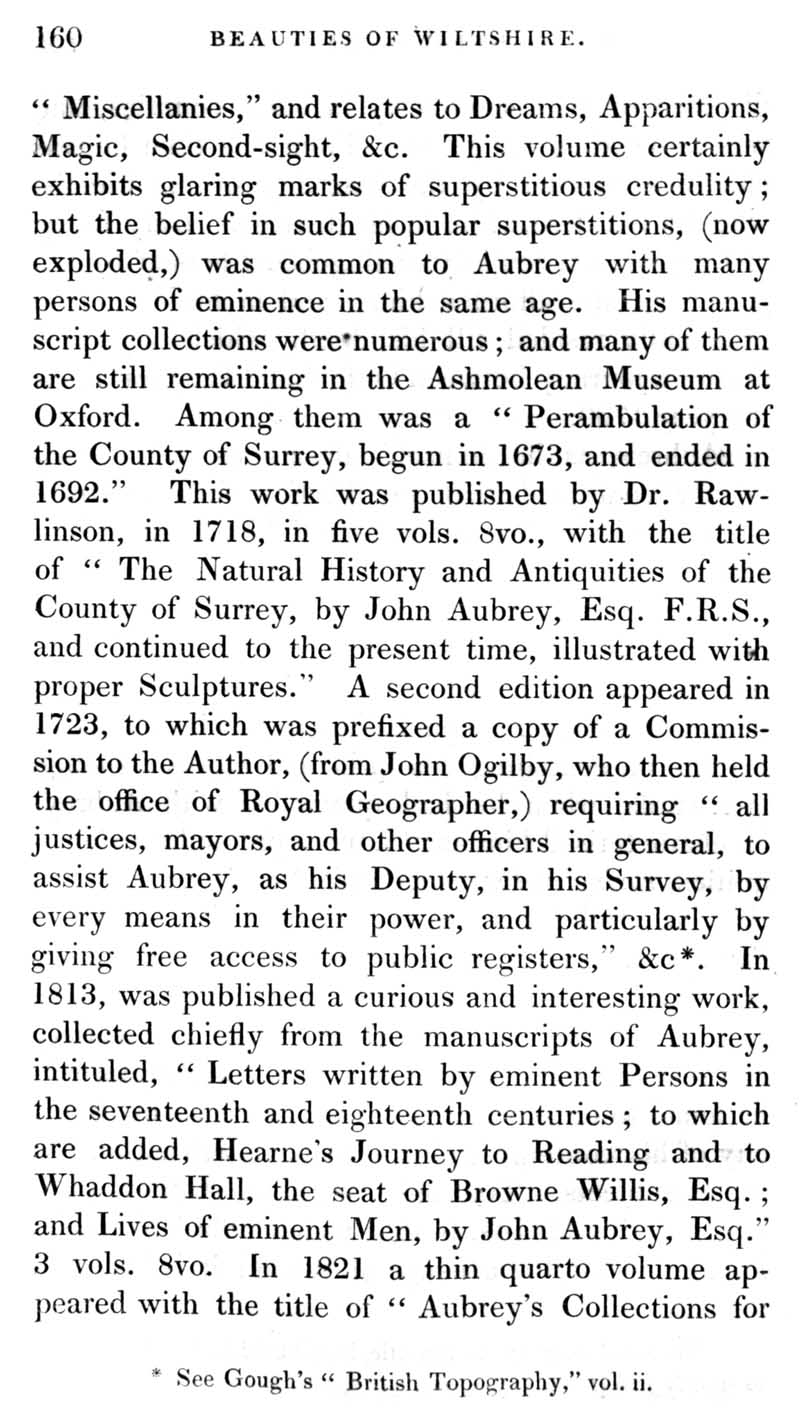 160 BEAUTIES OF WILTSHIRE.

" Miscellanies," and relates to Dreams, Apparitions, Magic, Second-sight, &c. This volume certainly exhibits glaring marks of superstitious credulity; but the belief in such popular superstitions, (now exploded,) was common to Aubrey with many persons of eminence in the same age. His manuscript collections were numerous; and many of them are still remaining in the Ashmolean Museum at Oxford. Among them was a " Perambulation of the County of Surrey, begun in 1673, and ended in 1692." This work was published by Dr. Rawlinson, in 1718, in five vols. 8vo., with the title of " The Natural History and Antiquities of the County of Surrey, by John Aubrey, Esq. F.R.S., and continued to the present time, illustrated with proper Sculptures." A second edition appeared in 1723, to which was prefixed a copy of a Commission to the Author, (from John Ogilby, who then held the office of Royal Geographer,) requiring " all justices, mayors, and other officers in general, to assist Aubrey, as his Deputy, in his Survey, by every means in their power, and particularly by giving free access to public registers," &c*. In 1813, was published a curious and interesting work, collected chiefly from the manuscripts of Aubrey, intituled, " Letters written by eminent Persons in the seventeenth and eighteenth centuries; to which are added, Hearne's Journey to Reading and to Whaddon Hall, the seat of Browne Willis, Esq.; and Lives of eminent Men, by John Aubrey, Esq." 3 vols. 8vo. In 1821 a thin quarto volume appeared with the title of " Aubrey's Collections for

* See Gough's " British Topography," vol. ii.